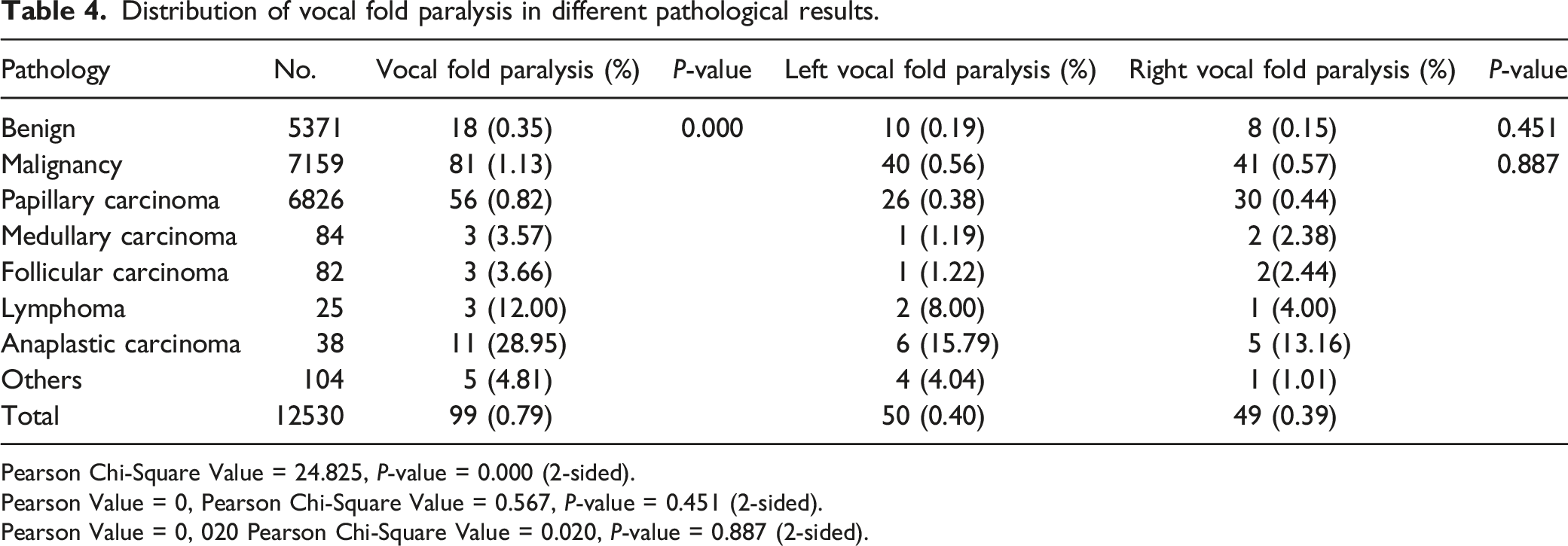 Table 4. Distribution of vocal fold paralysis in different pathological results.

| Pathology | No. | Vocal fold paralysis (%) | P-value | Left vocal fold paralysis (%) | Right vocal fold paralysis (%) | P-value |
|---|---|---|---|---|---|---|
| Benign | 5371 | 18 (0.35) | 0.000 | 10 (0.19) | 8 (0.15) | 0.451 |
| Malignancy | 7159 | 81 (1.13) | | 40 (0.56) | 41 (0.57) | 0.887 |
| Papillary carcinoma | 6826 | 56 (0.82) | | 26 (0.38) | 30 (0.44) | |
| Medullary carcinoma | 84 | 3 (3.57) | | 1 (1.19) | 2 (2.38) | |
| Follicular carcinoma | 82 | 3 (3.66) | | 1 (1.22) | 2(2.44) | |
| Lymphoma | 25 | 3 (12.00) | | 2 (8.00) | 1 (4.00) | |
| Anaplastic carcinoma | 38 | 11 (28.95) | | 6 (15.79) | 5 (13.16) | |
| Others | 104 | 5 (4.81) | | 4 (4.04) | 1 (1.01) | |
| Total | 12530 | 99 (0.79) | | 50 (0.40) | 49 (0.39) | |

Pearson Chi-Square Value = 24.825, P-value = 0.000 (2-sided).

Pearson Value = 0, Pearson Chi-Square Value = 0.567, P-value = 0.451 (2-sided).

Pearson Value = 0, 020 Pearson Chi-Square Value = 0.020, P-value = 0.887 (2-sided).